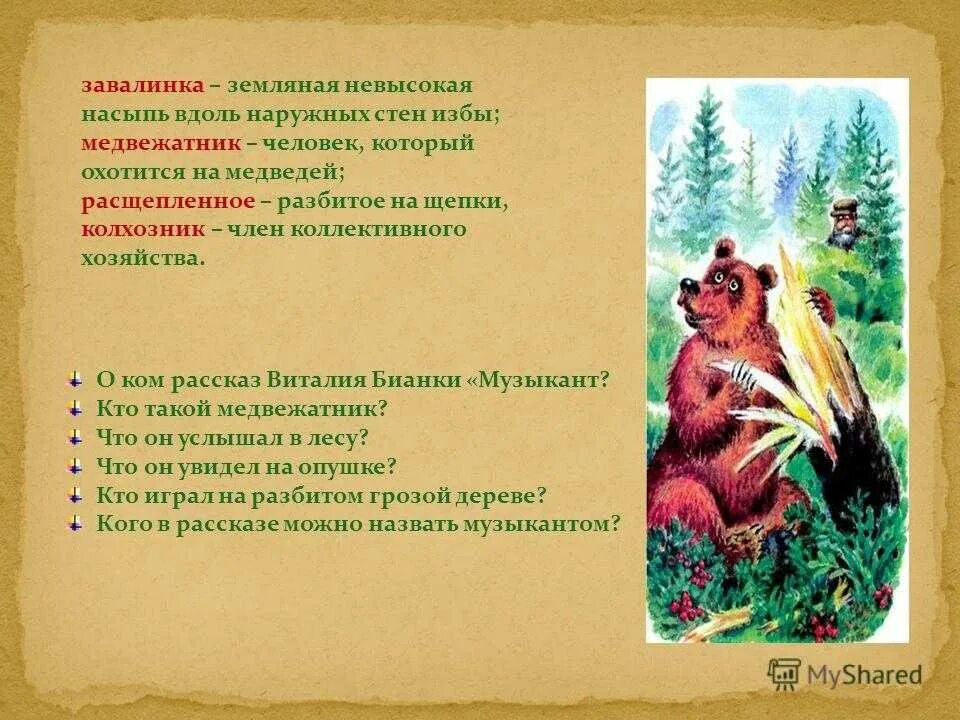 завалинка – земляная невысокая насыпь вдоль наружных стен избы;
медвежатник – человек, который охотится на медведей;
расщепленное – разбитое на щепки,
колхозник – член коллективного хозяйства.

О ком рассказ Виталия Бианки «Музыкант?
Кто такой медвежатник?
Что он услышал в лесу?
Что он увидел на опушке?
Кто играл на разбитом грозой дереве?
Кого в рассказе можно назвать музыкантом?

MyShared